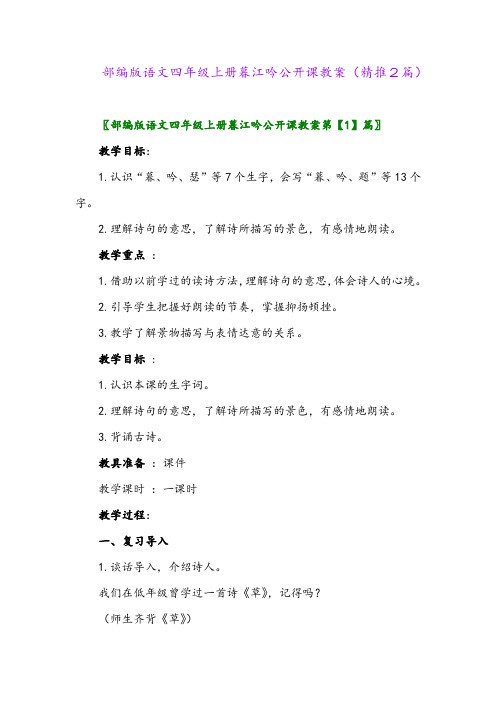 部编版语文四年级上册暮江吟公开课教案（精推2篇）

〖部编版语文四年级上册暮江吟公开课教案第【1】篇〗

教学目标：

1.认识“暮、吟、瑟”等7个生字，会写“暮、吟、题”等13个字。

2.理解诗句的意思，了解诗所描写的景色，有感情地朗读。

教学重点 ：

1.借助以前学过的读诗方法，理解诗句的意思，体会诗人的心境。

2.引导学生把握好朗读的节奏，掌握抑扬顿挫。

3.教学了解景物描写与表情达意的关系。

教学目标 ：

1.认识本课的生字词。

2.理解诗句的意思，了解诗所描写的景色，有感情地朗读。

3.背诵古诗。

教具准备 ： 课件

教学课时 ： 一课时

教学过程：

一、复习导入

1.谈话导入，介绍诗人。

我们在低年级曾学过一首诗《草》，记得吗？

（师生齐背《草》）